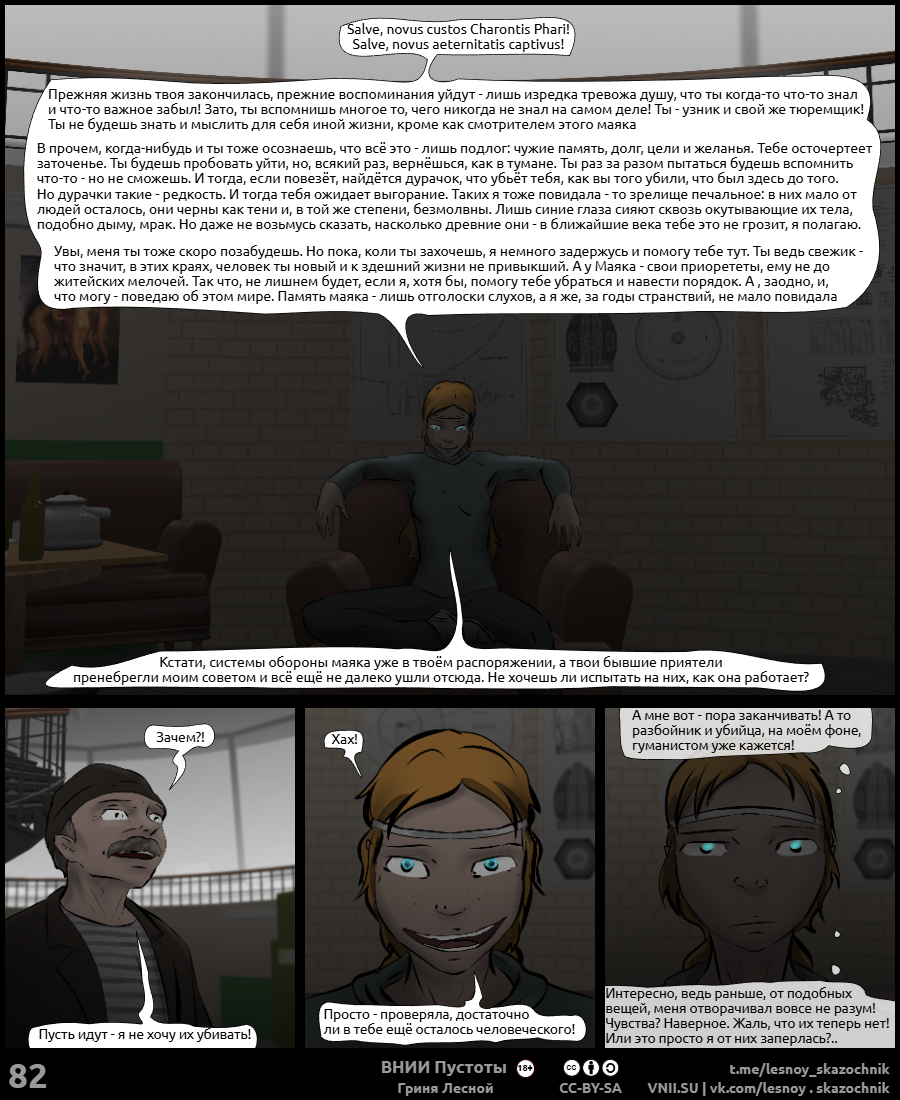 Salve, novus custos Charontis Phari!
Salve, novus aeternitatis captivus!

Прежняя жизнь твоя закончилась, прежние воспоминания уйдут - лишь изредка тревожа душу, что ты когда-то что-то знал и что-то важное забыл! Зато, ты вспомнишь многое то, чего никогда не знал на самом деле! Ты - узник и свой же тюремщик! Ты не будешь знать и мыслить для себя иной жизни, кроме как смотрителем этого маяка

В прочем, когда-нибудь и ты тоже осознаешь, что всё это - лишь подлог: чужие память, долг, цели и желанья. Тебе осточертеет заточенье. Ты будешь пробовать уйти, но, всякий раз, вернёшься, как в тумане. Ты раз за разом пытаться будешь вспомнить что-то - но не сможешь. И тогда, если повезёт, найдётся дурачок, что убьёт тебя, как вы того убили, что был здесь до того. Но дурачки такие - редкость. И тогда тебя ожидает выгорание. Таких я тоже повидала - то зрелище печальное: в них мало от людей осталось, они черны как тени и, в той же степени, безмолвны. Лишь синие глаза сияют сквозь окутывающие их тела, подобно дыму, мрак. Но даже не возьмусь сказать, насколько древние они - в ближайшие века тебе это не грозит, я полагаю.

Увы, меня ты тоже скоро позабудешь. Но пока, коли ты захочешь, я немного задержусь и помогу тебе тут. Ты ведь свежик - что значит, в этих краях, человек ты новый и к здешний жизни не привыкший. А у Маяка - свои приорететы, ему не до житейских мелочей. Так что, не лишнем будет, если я, хотя бы, помогу тебе убраться и навести порядок. А , заодно, и, что могу - поведаю об этом мире. Память маяка - лишь отголоски слухов, а я же, за годы странствий, не мало повидала

Кстати, системы обороны маяка уже в твоём распоряжении, а твои бывшие приятели пренебрегли моим советом и всё ещё не далеко ушли отсюда. Не хочешь ли испытать на них, как она работает?

Зачем?!

Пусть идут - я не хочу их убивать!

Хах!

Просто - проверяла, достаточно ли в тебе ещё осталось человеческого!

А мне вот - пора заканчивать! А то разбойник и убийца, на моём фоне, гуманистом уже кажется!

Интересно, ведь раньше, от подобных вещей, меня отворачивал вовсе не разум! Чувства? Наверное. Жаль, что их теперь нет! Или это просто я от них заперлась?..

82

ВНИИ Пустоты 18+
Гриня Лесной

CC-BY-SA

t.me/lesnoy_skazochnik
VNII.SU | vk.com/lesnoy . skazochnik